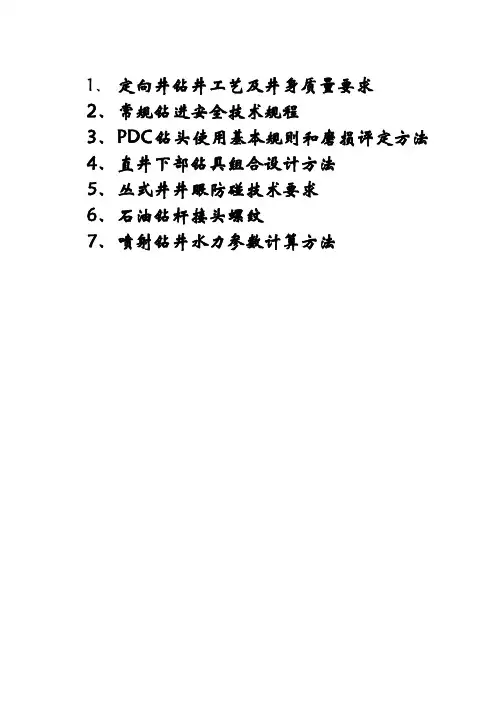 1、定向井钻井工艺及井身质量要求
2、常规钻进安全技术规程
3、PDC钻头使用基本规则和磨损评定方法
4、直井下部钻具组合设计方法
5、丛式井井眼防碰技术要求
6、石油钻杆接头螺纹
7、喷射钻井水力参数计算方法